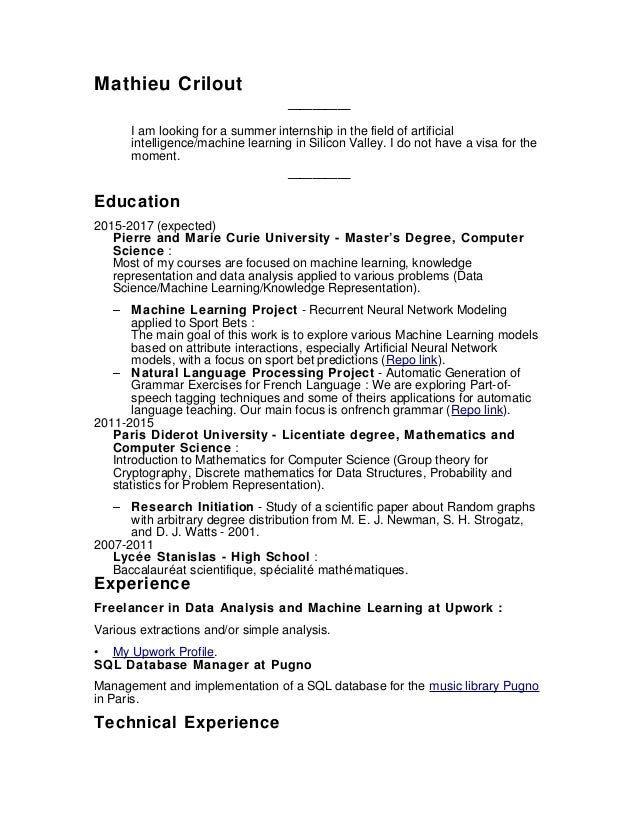 Mathieu Crilout

I am looking for a summer internship in the field of artificial intelligence/machine learning in Silicon Valley. I do not have a visa for the moment.

Education

2015-2017 (expected)
Pierre and Marie Curie University - Master's Degree, Computer Science :
Most of my courses are focused on machine learning, knowledge representation and data analysis applied to various problems (Data Science/Machine Learning/Knowledge Representation).

– Machine Learning Project - Recurrent Neural Network Modeling applied to Sport Bets :
The main goal of this work is to explore various Machine Learning models based on attribute interactions, especially Artificial Neural Network models, with a focus on sport bet predictions (Repo link).
– Natural Language Processing Project - Automatic Generation of Grammar Exercises for French Language : We are exploring Part-of-speech tagging techniques and some of theirs applications for automatic language teaching. Our main focus is onfrench grammar (Repo link).

2011-2015
Paris Diderot University - Licentiate degree, Mathematics and Computer Science :
Introduction to Mathematics for Computer Science (Group theory for Cryptography, Discrete mathematics for Data Structures, Probability and statistics for Problem Representation).

– Research Initiation - Study of a scientific paper about Random graphs with arbitrary degree distribution from M. E. J. Newman, S. H. Strogatz, and D. J. Watts - 2001.

2007-2011
Lycée Stanislas - High School :
Baccalauréat scientifique, spécialité mathématiques.

Experience

Freelancer in Data Analysis and Machine Learning at Upwork :

Various extractions and/or simple analysis.

• My Upwork Profile.

SQL Database Manager at Pugno

Management and implementation of a SQL database for the music library Pugno in Paris.

Technical Experience